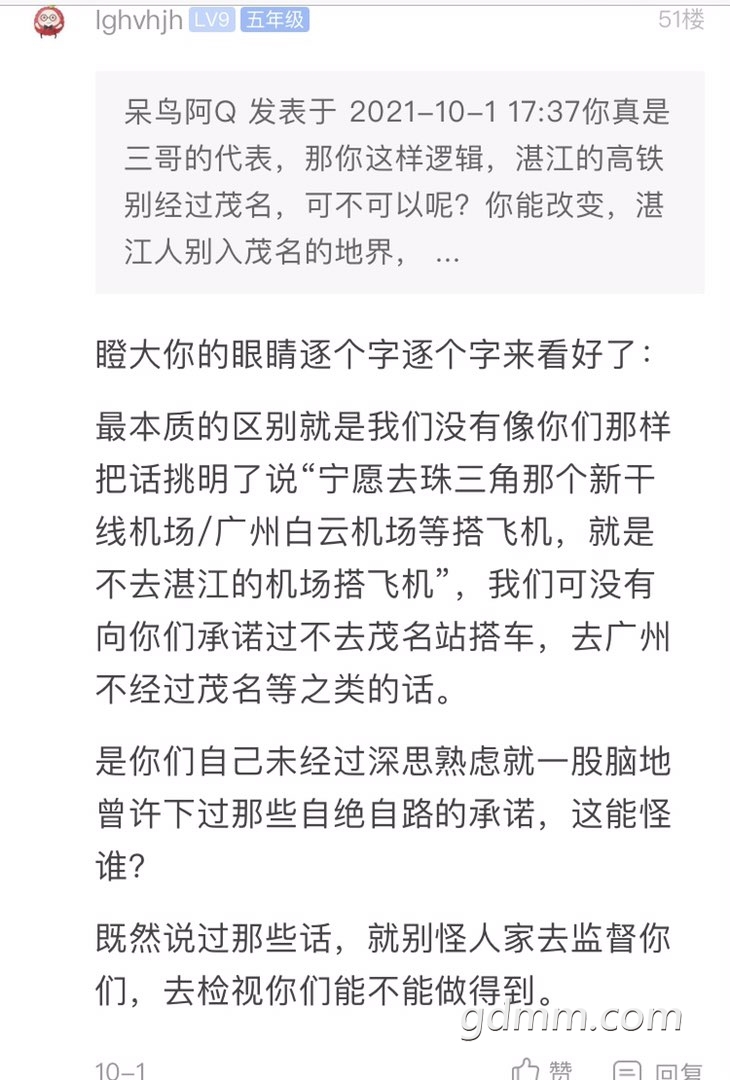 lghvhjh LV9 五年级 51楼

呆鸟阿Q 发表于 2021-10-1 17:37你真是三哥的代表，那你这样逻辑，湛江的高铁别经过茂名，可不可以呢？你能改变，湛江人别入茂名的地界， ...

瞪大你的眼睛逐个字逐个字来看好了：

最本质的区别就是我们没有像你们那样把话挑明了说“宁愿去珠三角那个新干线机场/广州白云机场等搭飞机，就是不去湛江的机场搭飞机”，我们可没有向你们承诺过不去茂名站搭车，去广州不经过茂名等之类的话。

是你们自己未经过深思熟虑就一股脑地曾许下过那些自绝自路的承诺，这能怪谁？

既然说过那些话，就别怪人家去监督你们，去检视你们能不能做得到。

gdmm.com

10-1 赞 回复